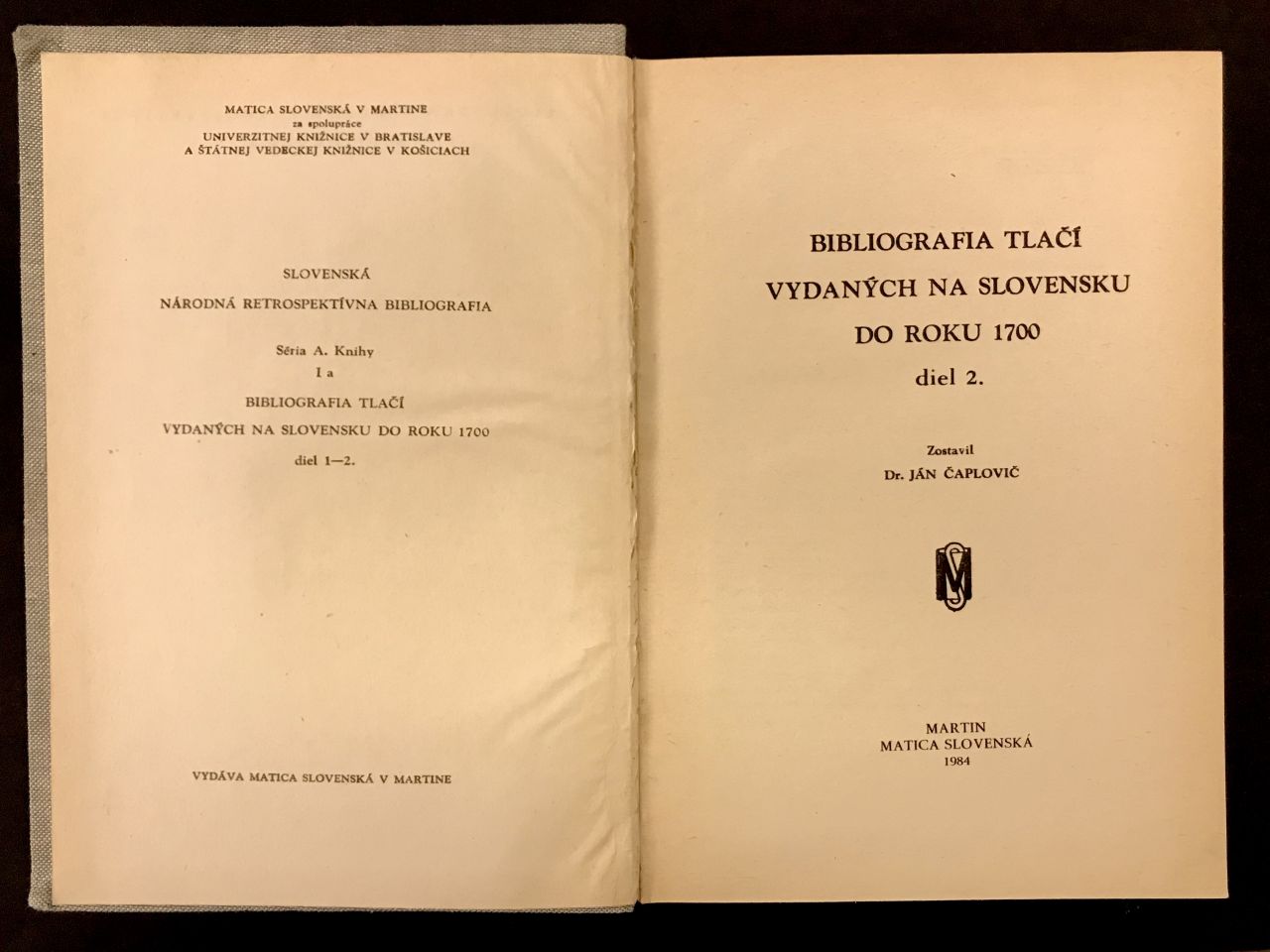 MATICA SLOVENSKÁ V MARTINE
za spolupráce
UNIVERZITNEJ KNIŽNICE V BRATISLAVE
A ŠTÁTNEJ VEDECKEJ KNIŽNICE V KOŠICIACH

SLOVENSKÁ
NÁRODNÁ RETROSPEKTÍVNA BIBLIOGRAFIA

Séria A. Knihy
I a
BIBLIOGRAFIA TLAČÍ
VYDANÝCH NA SLOVENSKU DO ROKU 1700
diel 1—2.

VYDÁVA MATICA SLOVENSKÁ V MARTINE

BIBLIOGRAFIA TLAČÍ
VYDANÝCH NA SLOVENSKU
DO ROKU 1700
diel 2.

Zostavil
Dr. JÁN ČAPLOVIČ

MS

MARTIN
MATICA SLOVENSKÁ
1984